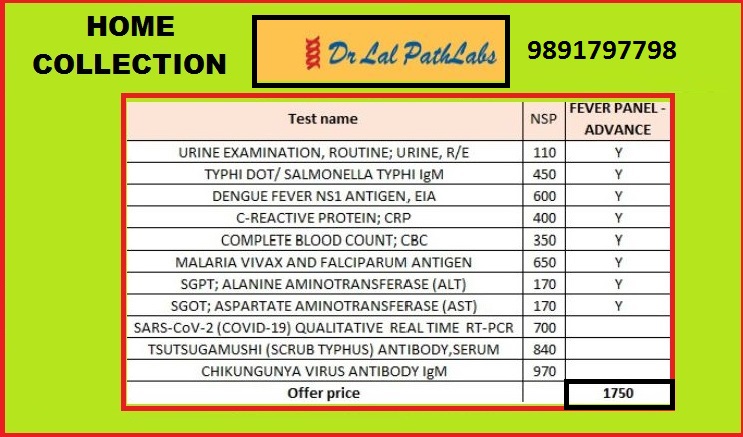 HOME COLLECTION

Dr Lal PathLabs

9891797798

| Test name | NSP | FEVER PANEL - ADVANCE |
|---|---|---|
| URINE EXAMINATION, ROUTINE; URINE, R/E | 110 | Y |
| TYPHI DOT/ SALMONELLA TYPHI IgM | 450 | Y |
| DENGUE FEVER NS1 ANTIGEN, EIA | 600 | Y |
| C-REACTIVE PROTEIN; CRP | 400 | Y |
| COMPLETE BLOOD COUNT; CBC | 350 | Y |
| MALARIA VIVAX AND FALCIPARUM ANTIGEN | 650 | Y |
| SGPT; ALANINE AMINOTRANSFERASE (ALT) | 170 | Y |
| SGOT; ASPARTATE AMINOTRANSFERASE (AST) | 170 | Y |
| SARS-CoV-2 (COVID-19) QUALITATIVE REAL TIME RT-PCR | 700 | |
| TSUTSUGAMUSHI (SCRUB TYPHUS) ANTIBODY,SERUM | 840 | |
| CHIKUNGUNYA VIRUS ANTIBODY IgM | 970 | |
| Offer price | | 1750 |